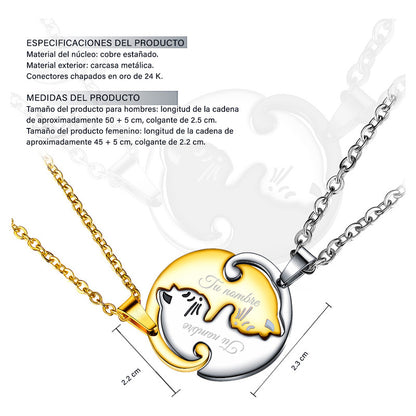 ESPECIFICACIONES DEL PRODUCTO
Material del núcleo: cobre estañado.
Material exterior: carcasa metálica.
Conectores chapados en oro de 24 K.

MEDIDAS DEL PRODUCTO
Tamaño del producto para hombres: longitud de la cadena de aproximadamente 50 + 5 cm, colgante de 2.5 cm.
Tamaño del producto femenino: longitud de la cadena de aproximadamente 45 + 5 cm, colgante de 2.2 cm.

Tu nombre

Tu nombre

2.2 cm

2.3 cm